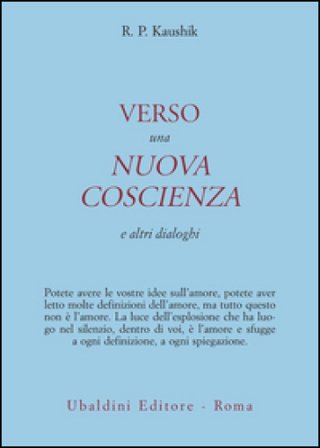 R. P. Kaushik

VERSO
una
NUOVA
COSCIENZA

e altri dialoghi

Potete avere le vostre idee sull'amore, potete aver letto molte definizioni dell'amore, ma tutto questo non è l'amore. La luce dell'esplosione che ha luogo nel silenzio, dentro di voi, è l'amore e sfugge a ogni definizione, a ogni spiegazione.

Ubaldini Editore - Roma